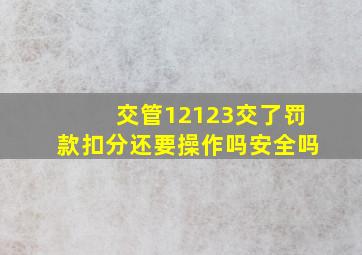 交管12123交了罚款扣分还要操作吗安全吗